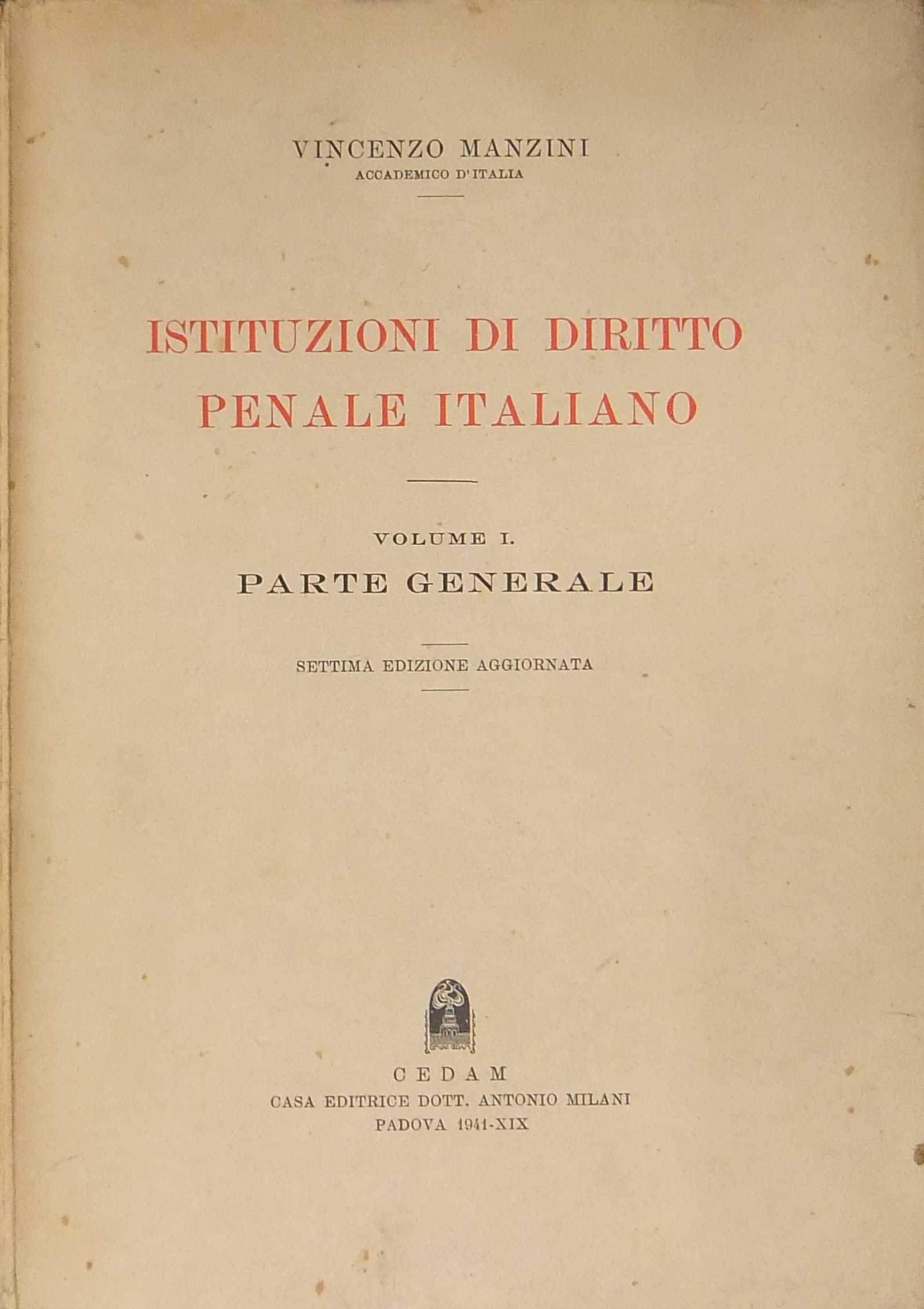 VINCENZO MANZINI
ACCADEMICO D'ITALIA

ISTITUZIONI DI DIRITTO PENALE ITALIANO

VOLUME I.
PARTE GENERALE

SETTIMA EDIZIONE AGGIORNATA

CEDAM
CASA EDITRICE DOTT. ANTONIO MILANI
PADOVA 1941-XIX